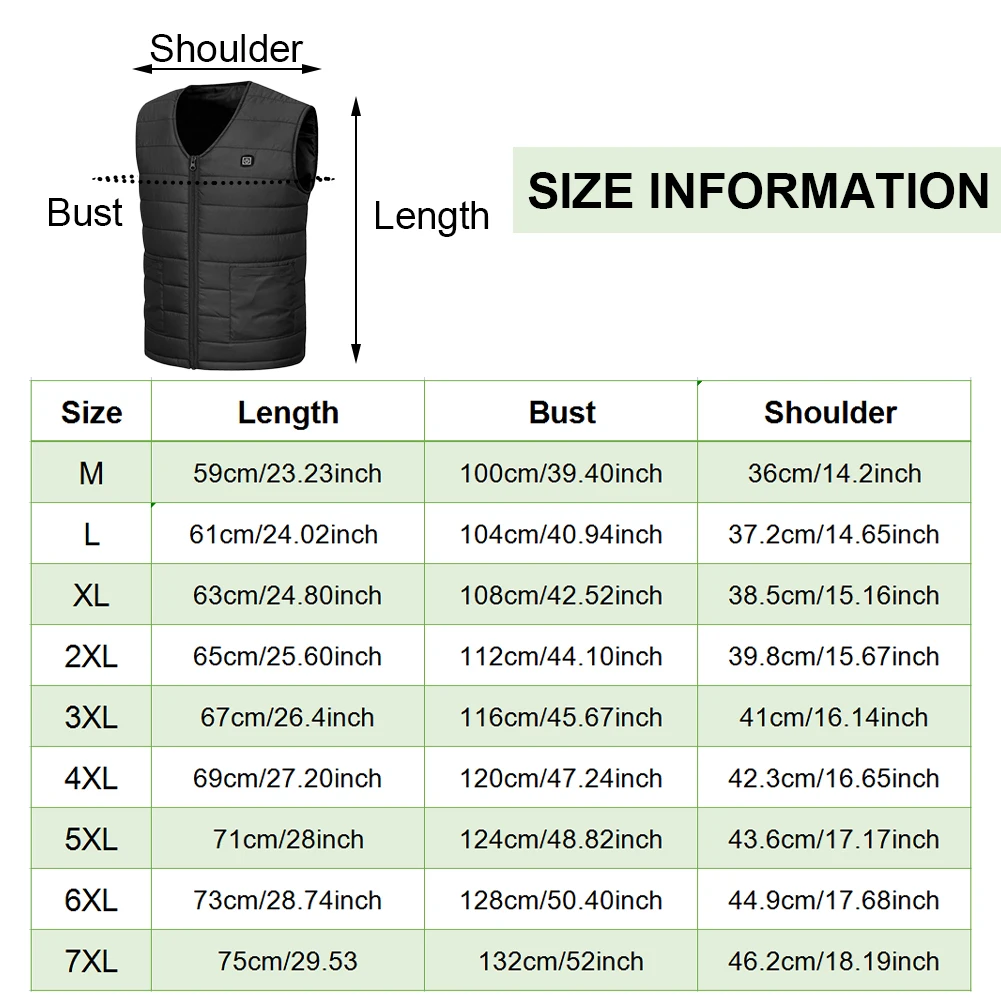 Shoulder

Bust

Length

SIZE INFORMATION

| Size | Length | Bust | Shoulder |
|---|---|---|---|
| M | 59cm/23.23inch | 100cm/39.40inch | 36cm/14.2inch |
| L | 61cm/24.02inch | 104cm/40.94inch | 37.2cm/14.65inch |
| XL | 63cm/24.80inch | 108cm/42.52inch | 38.5cm/15.16inch |
| 2XL | 65cm/25.60inch | 112cm/44.10inch | 39.8cm/15.67inch |
| 3XL | 67cm/26.4inch | 116cm/45.67inch | 41cm/16.14inch |
| 4XL | 69cm/27.20inch | 120cm/47.24inch | 42.3cm/16.65inch |
| 5XL | 71cm/28inch | 124cm/48.82inch | 43.6cm/17.17inch |
| 6XL | 73cm/28.74inch | 128cm/50.40inch | 44.9cm/17.68inch |
| 7XL | 75cm/29.53 | 132cm/52inch | 46.2cm/18.19inch |